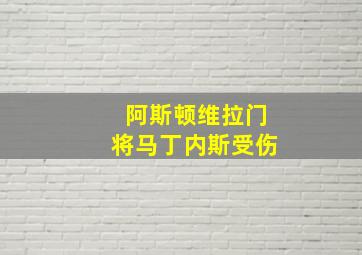 阿斯顿维拉门
将马丁内斯受伤